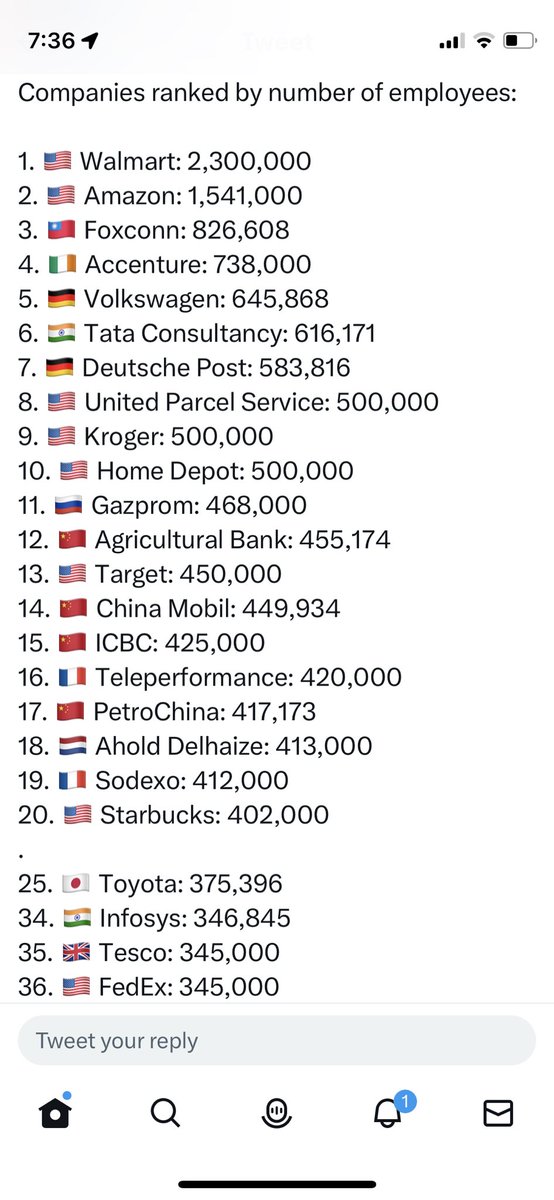 7:36

Tweet

Companies ranked by number of employees:

1. 🇺🇸 Walmart: 2,300,000
2. 🇺🇸 Amazon: 1,541,000
3. 🇹🇼 Foxconn: 826,608
4. 🇮🇪 Accenture: 738,000
5. 🇩🇪 Volkswagen: 645,868
6. 🇮🇳 Tata Consultancy: 616,171
7. 🇩🇪 Deutsche Post: 583,816
8. 🇺🇸 United Parcel Service: 500,000
9. 🇺🇸 Kroger: 500,000
10. 🇺🇸 Home Depot: 500,000
11. 🇷🇺 Gazprom: 468,000
12. 🇨🇳 Agricultural Bank: 455,174
13. 🇺🇸 Target: 450,000
14. 🇨🇳 China Mobil: 449,934
15. 🇨🇳 ICBC: 425,000
16. 🇫🇷 Teleperformance: 420,000
17. 🇨🇳 PetroChina: 417,173
18. 🇳🇱 Ahold Delhaize: 413,000
19. 🇫🇷 Sodexo: 412,000
20. 🇺🇸 Starbucks: 402,000
.
25. 🇯🇵 Toyota: 375,396
34. 🇮🇳 Infosys: 346,845
35. 🇬🇧 Tesco: 345,000
36. 🇺🇸 FedEx: 345,000

Tweet your reply

1